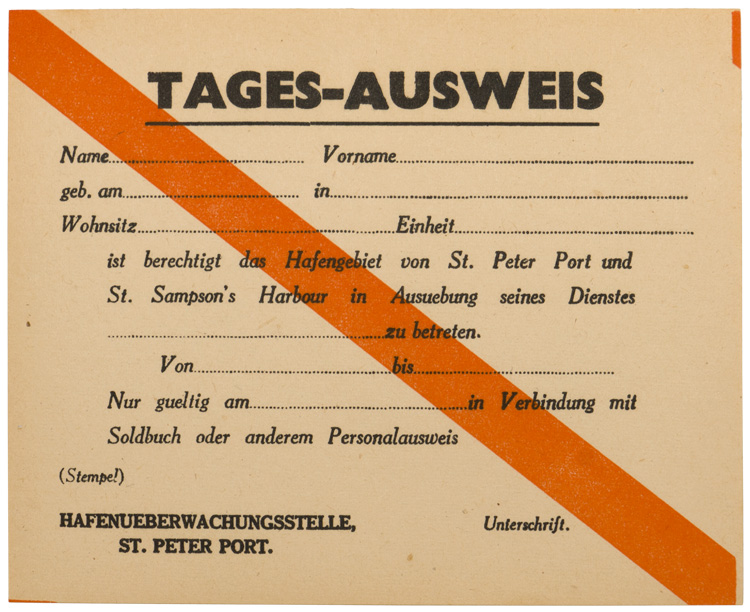 TAGES-AUSWEIS

Name ____ Vorname ____

geb. am ____ in ____

Wohnsitz ____ Einheit ____

ist berechtigt das Hafengebiet von St. Peter Port und St. Sampson's Harbour in Ausuebung seines Dienstes ____ zu betreten.

Von ____ bis ____

Nur gueltig am ____ in Verbindung mit Soldbuch oder anderem Personalausweis

(Stempel)

HAFENUEBERWACHUNGSSTELLE,
ST. PETER PORT.

Unterschrift.